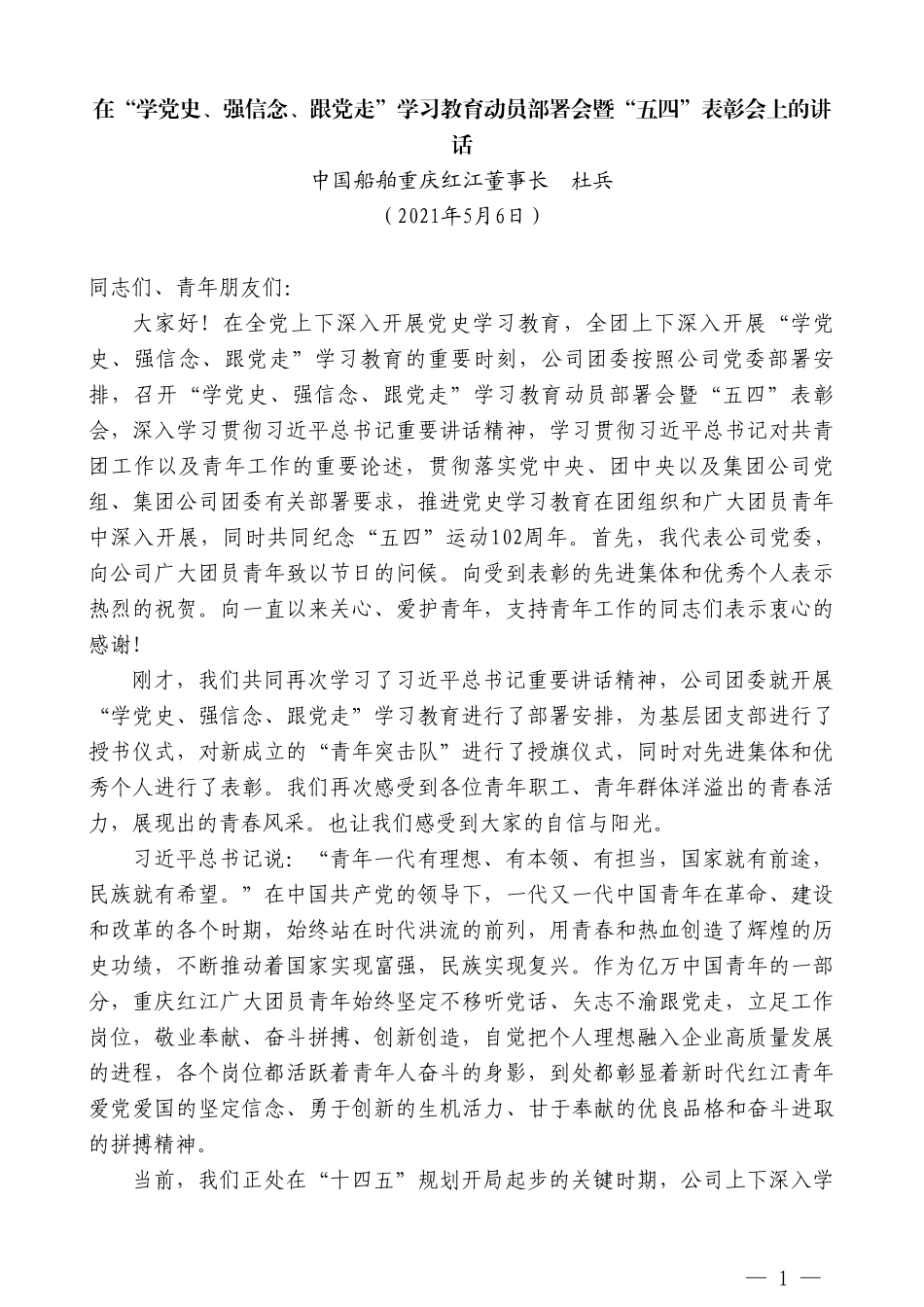 在“学党史、强信念、跟党走”学习教育动员部署会暨“五四”表彰会上的讲话

中国船舶重庆红江董事长　杜兵

（2021年5月6日）

同志们、青年朋友们：

大家好！在全党上下深入开展党史学习教育，全团上下深入开展“学党史、强信念、跟党走”学习教育的重要时刻，公司团委按照公司党委部署安排，召开“学党史、强信念、跟党走”学习教育动员部署会暨“五四”表彰会，深入学习贯彻习近平总书记重要讲话精神，学习贯彻习近平总书记对共青团工作以及青年工作的重要论述，贯彻落实党中央、团中央以及集团公司党组、集团公司团委有关部署要求，推进党史学习教育在团组织和广大团员青年中深入开展，同时共同纪念“五四”运动102周年。首先，我代表公司党委，向公司广大团员青年致以节日的问候。向受到表彰的先进集体和优秀个人表示热烈的祝贺。向一直以来关心、爱护青年，支持青年工作的同志们表示衷心的感谢！

刚才，我们共同再次学习了习近平总书记重要讲话精神，公司团委就开展“学党史、强信念、跟党走”学习教育进行了部署安排，为基层团支部进行了授书仪式，对新成立的“青年突击队”进行了授旗仪式，同时对先进集体和优秀个人进行了表彰。我们再次感受到各位青年职工、青年群体洋溢出的青春活力，展现出的青春风采。也让我们感受到大家的自信与阳光。

习近平总书记说：“青年一代有理想、有本领、有担当，国家就有前途，民族就有希望。”在中国共产党的领导下，一代又一代中国青年在革命、建设和改革的各个时期，始终站在时代洪流的前列，用青春和热血创造了辉煌的历史功绩，不断推动着国家实现富强，民族实现复兴。作为亿万中国青年的一部分，重庆红江广大团员青年始终坚定不移听党话、矢志不渝跟党走，立足工作岗位，敬业奉献、奋斗拼搏、创新创造，自觉把个人理想融入企业高质量发展的进程，各个岗位都活跃着青年人奋斗的身影，到处都彰显着新时代红江青年爱党爱国的坚定信念、勇于创新的生机活力、甘于奉献的优良品格和奋斗进取的拼搏精神。

当前，我们正处在“十四五”规划开局起步的关键时期，公司上下深入学

— 1 —